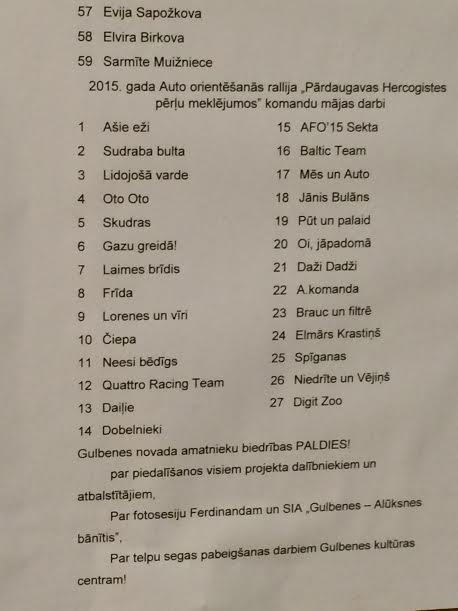 57 Evija Sapožkova

58 Elvira Birkova

59 Sarmīte Muižniece

2015. gada Auto orientēšanās rallija „Pārdaugavas Hercogistes pērļu meklējumos" komandu mājas darbi

1 Ašie eži
2 Sudraba bulta
3 Lidojošā varde
4 Oto Oto
5 Skudras
6 Gazu greidā!
7 Laimes brīdis
8 Frīda
9 Lorenes un vīri
10 Čiepa
11 Neesi bēdīgs
12 Quattro Racing Team
13 Daiļie
14 Dobelnieki

15 AFO'15 Sekta
16 Baltic Team
17 Mēs un Auto
18 Jānis Bulāns
19 Pūt un palaid
20 Oi, jāpadomā
21 Daži Dadži
22 A.komanda
23 Brauc un filtrē
24 Elmārs Krastiņš
25 Spīganas
26 Niedrīte un Vējiņš
27 Digit Zoo

Gulbenes novada amatnieku biedrības PALDIES!

par piedalīšanos visiem projekta dalībniekiem un atbalstītājiem,

Par fotosesiju Ferdinandam un SIA „Gulbenes – Alūksnes bānītis",

Par telpu segas pabeigšanas darbiem Gulbenes kultūras centram!